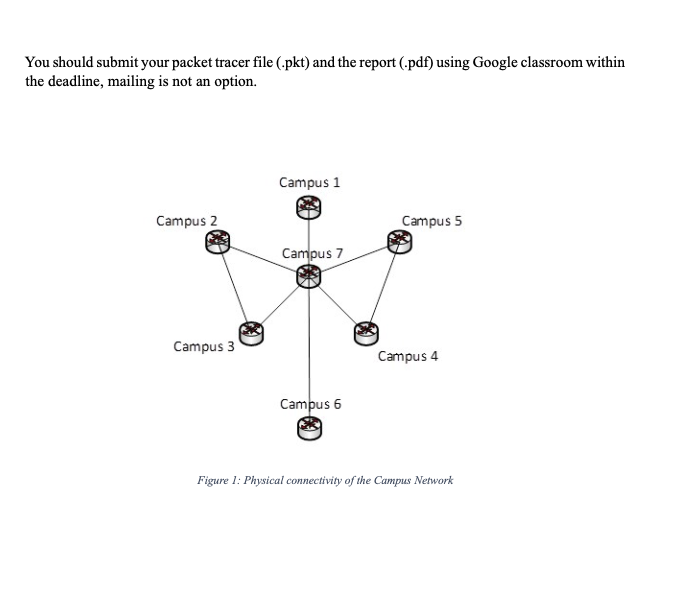 You should submit your packet tracer file (.pkt) and the report (.pdf) using Google classroom within the deadline, mailing is not an option.

Campus 1

Campus 2

Campus 5

Campus 7

Campus 3

Campus 4

Campus 6

Figure 1: Physical connectivity of the Campus Network